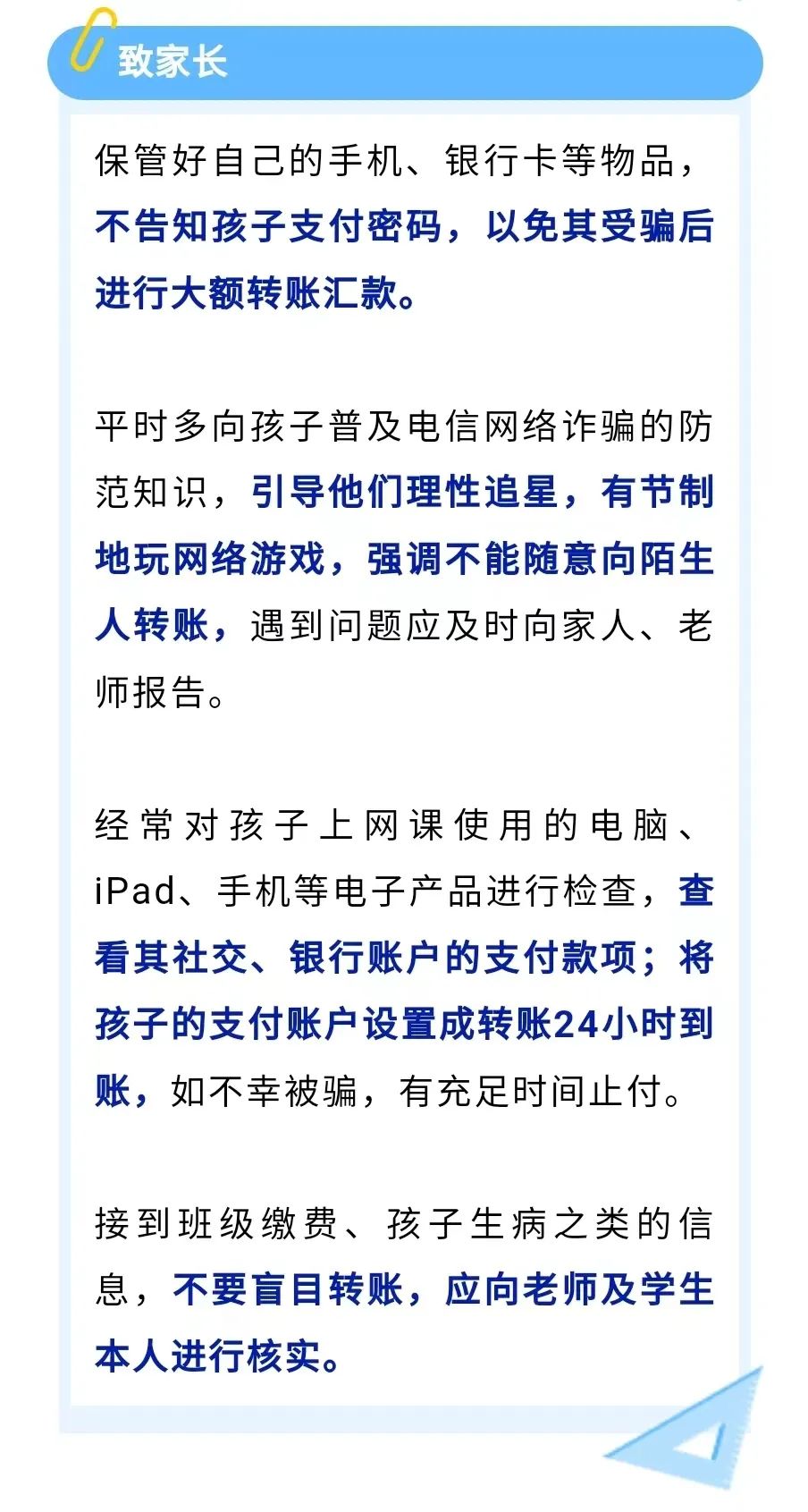 致家长

保管好自己的手机、银行卡等物品，不告知孩子支付密码，以免其受骗后进行大额转账汇款。

平时多向孩子普及电信网络诈骗的防范知识，引导他们理性追星，有节制地玩网络游戏，强调不能随意向陌生人转账，遇到问题应及时向家人、老师报告。

经常对孩子上网课使用的电脑、iPad、手机等电子产品进行检查，查看其社交、银行账户的支付款项；将孩子的支付账户设置成转账24小时到账，如不幸被骗，有充足时间止付。

接到班级缴费、孩子生病之类的信息，不要盲目转账，应向老师及学生本人进行核实。